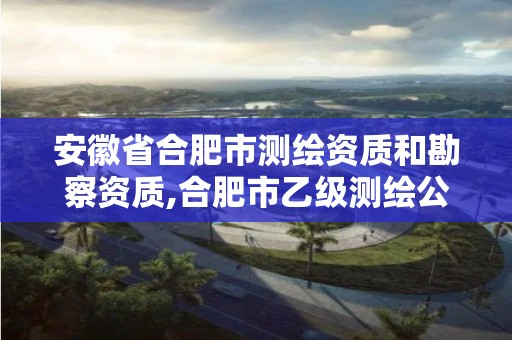 安徽省合肥市测绘资质和勘察资质,合肥市乙级测绘公